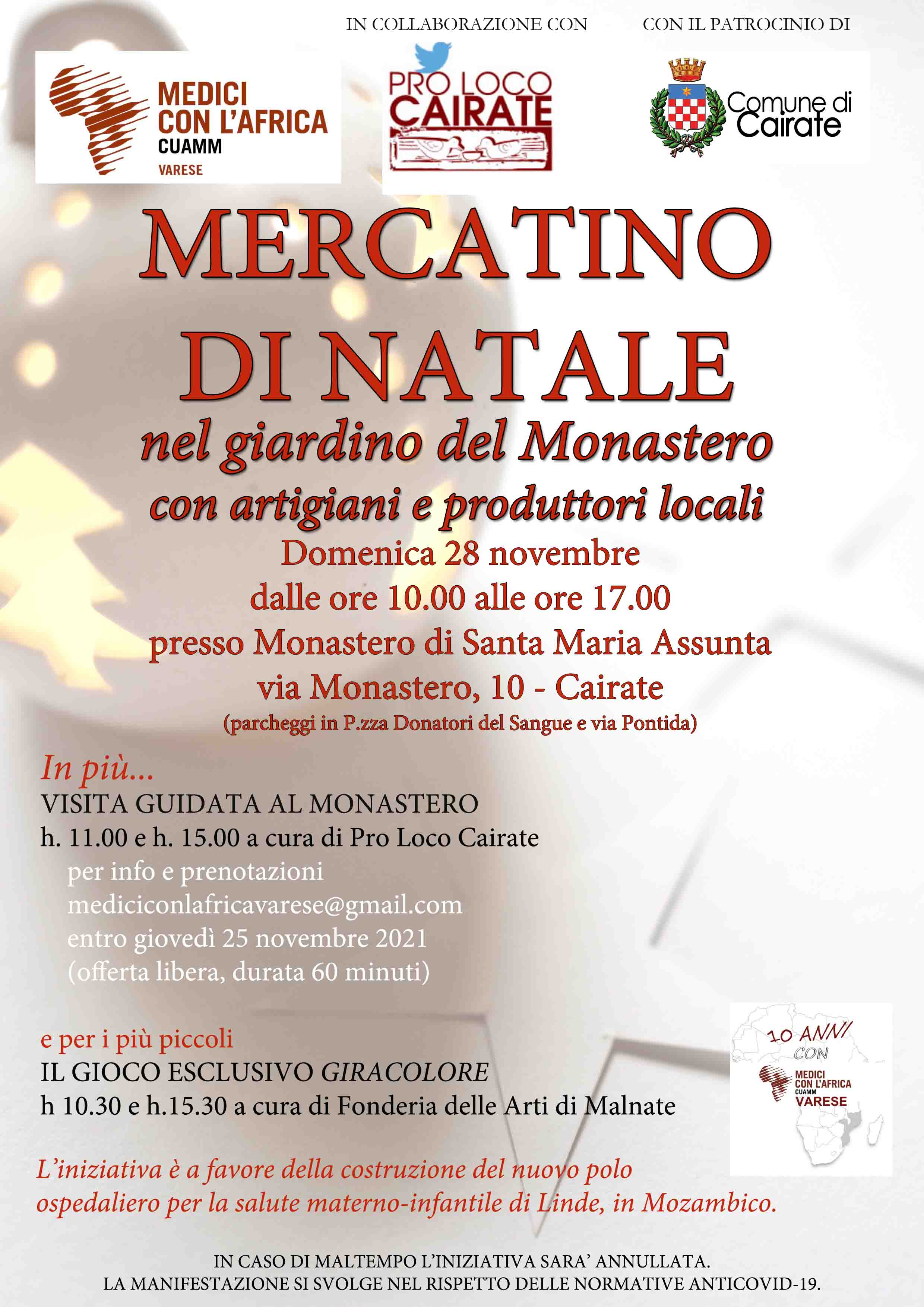 IN COLLABORAZIONE CON

CON IL PATROCINIO DI

MEDICI CON L'AFRICA CUAMM VARESE

PRO LOCO CAIRATE

Comune di Cairate

MERCATINO DI NATALE

nel giardino del Monastero

con artigiani e produttori locali

Domenica 28 novembre

dalle ore 10.00 alle ore 17.00

presso Monastero di Santa Maria Assunta

via Monastero, 10 - Cairate

(parcheggi in P.zza Donatori del Sangue e via Pontida)

In più...

VISITA GUIDATA AL MONASTERO

h. 11.00 e h. 15.00 a cura di Pro Loco Cairate

per info e prenotazioni

mediciconlafricavarese@gmail.com

entro giovedì 25 novembre 2021

(offerta libera, durata 60 minuti)

e per i più piccoli

IL GIOCO ESCLUSIVO GIRACOLORE

h 10.30 e h.15.30 a cura di Fonderia delle Arti di Malnate

10 ANNI CON MEDICI CON L'AFRICA CUAMM VARESE

L'iniziativa è a favore della costruzione del nuovo polo ospedaliero per la salute materno-infantile di Linde, in Mozambico.

IN CASO DI MALTEMPO L'INIZIATIVA SARA' ANNULLATA.

LA MANIFESTAZIONE SI SVOLGE NEL RISPETTO DELLE NORMATIVE ANTICOVID-19.